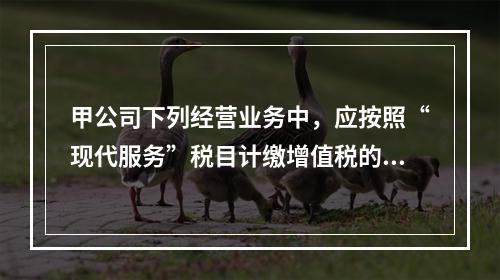 甲公司下列经营业务中，应按照“现代服务”税目计缴增值税的...